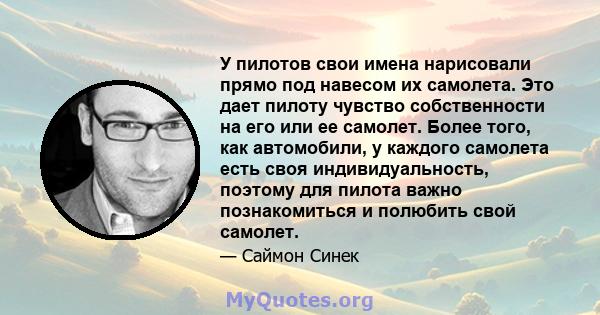 У пилотов свои имена нарисовали прямо под навесом их самолета. Это дает пилоту чувство собственности на его или ее самолет. Более того, как автомобили, у каждого самолета есть своя индивидуальность, поэтому для пилота важно познакомиться и полюбить свой самолет.

— Саймон Синек

MyQuotes.org